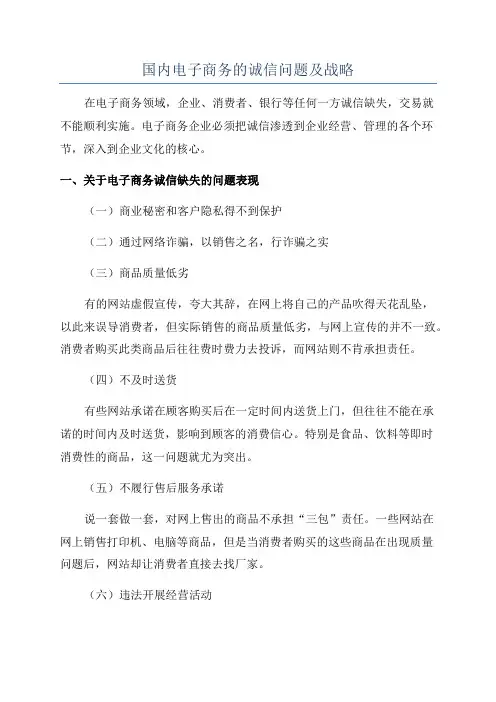 国内电子商务的诚信问题及战略

在电子商务领域，企业、消费者、银行等任何一方诚信缺失，交易就不能顺利实施。电子商务企业必须把诚信渗透到企业经营、管理的各个环节，深入到企业文化的核心。

一、关于电子商务诚信缺失的问题表现

（一）商业秘密和客户隐私得不到保护

（二）通过网络诈骗，以销售之名，行诈骗之实

（三）商品质量低劣

有的网站虚假宣传，夸大其辞，在网上将自己的产品吹得天花乱坠，以此来误导消费者，但实际销售的商品质量低劣，与网上宣传的并不一致。消费者购买此类商品后往往费时费力去投诉，而网站则不肯承担责任。

（四）不及时送货

有些网站承诺在顾客购买后在一定时间内送货上门，但往往不能在承诺的时间内及时送货，影响到顾客的消费信心。特别是食品、饮料等即时消费性的商品，这一问题就尤为突出。

（五）不履行售后服务承诺

说一套做一套，对网上售出的商品不承担“三包”责任。一些网站在网上销售打印机、电脑等商品，但是当消费者购买的这些商品在出现质量问题后，网站却让消费者直接去找厂家。

（六）违法开展经营活动